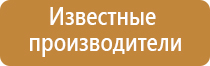 Известные производители